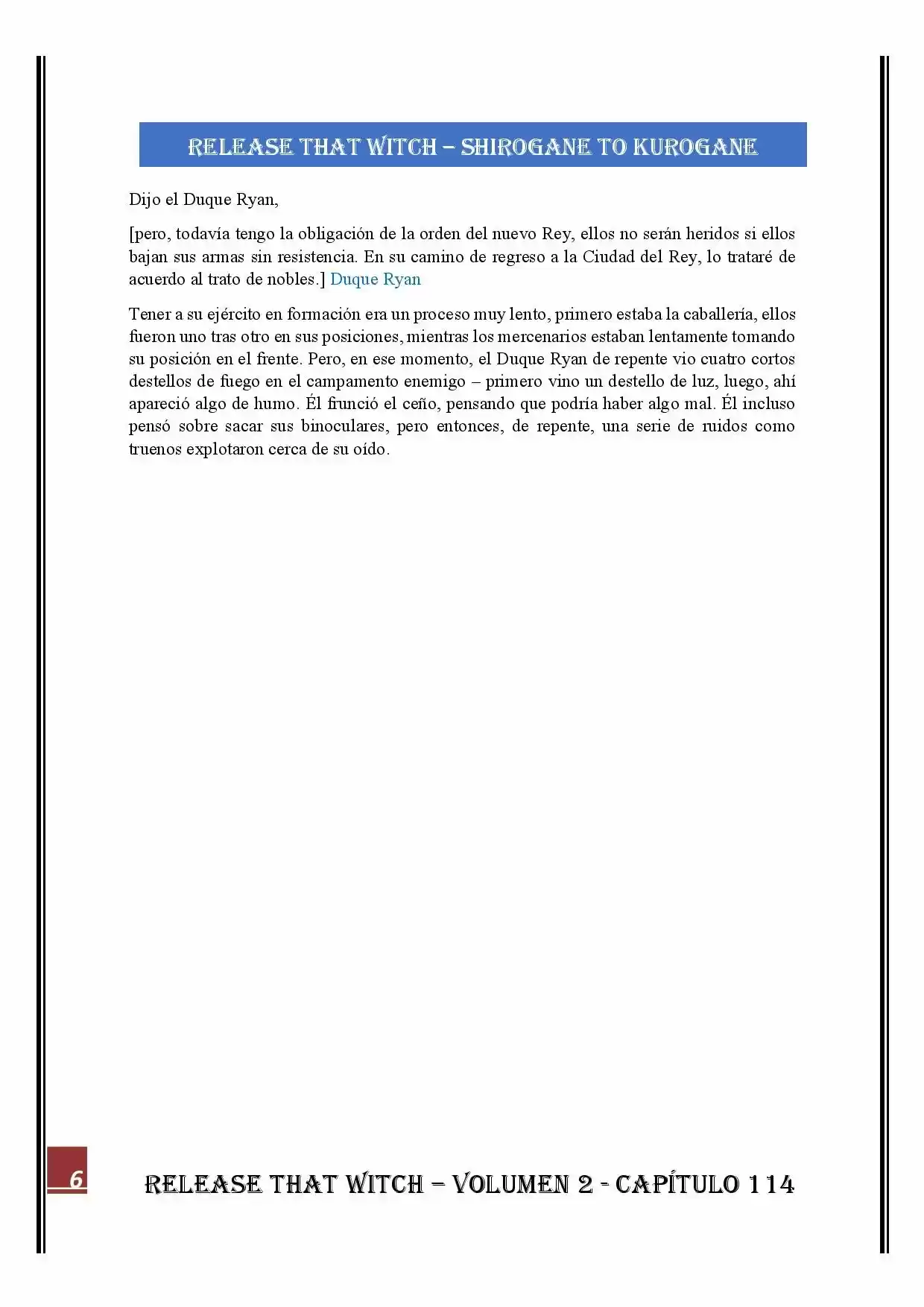 RELEASE THAT WITCH – SHIROGANE TO KUROGANE

Dijo el Duque Ryan,

[pero, todavía tengo la obligación de la orden del nuevo Rey, ellos no serán heridos si ellos bajan sus armas sin resistencia. En su camino de regreso a la Ciudad del Rey, lo trataré de acuerdo al trato de nobles.] Duque Ryan

Tener a su ejército en formación era un proceso muy lento, primero estaba la caballería, ellos fueron uno tras otro en sus posiciones, mientras los mercenarios estaban lentamente tomando su posición en el frente. Pero, en ese momento, el Duque Ryan de repente vio cuatro cortos destellos de fuego en el campamento enemigo – primero vino un destello de luz, luego, ahí apareció algo de humo. Él frunció el ceño, pensando que podría haber algo mal. Él incluso pensó sobre sacar sus binoculares, pero entonces, de repente, una serie de ruidos como truenos explotaron cerca de su oído.

6

RELEASE THAT WITCH – VOLUMEN 2 - CAPÍTULO 114